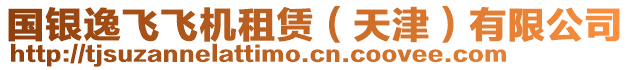 国银逸飞飞机租赁（天津）有限公司
http://tjsuzannelattimo.cn.coovee.com